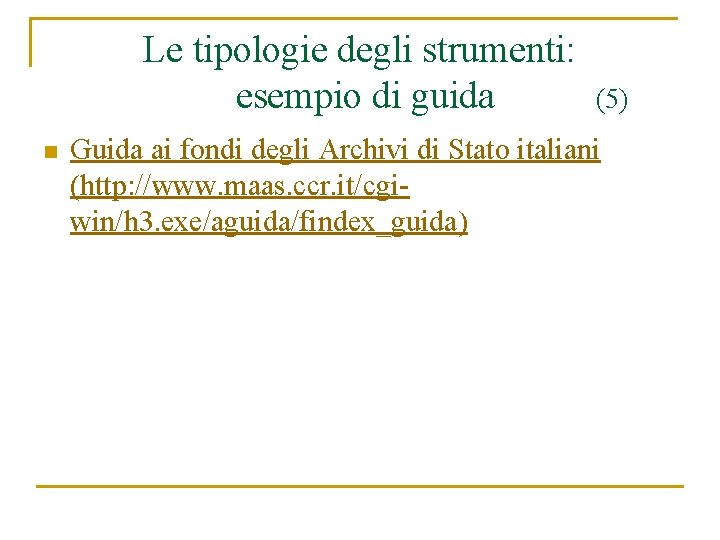 Le tipologie degli strumenti: esempio di guida (5)

• Guida ai fondi degli Archivi di Stato italiani (http://www.maas.ccr.it/cgi-win/h3.exe/aguida/findex_guida)